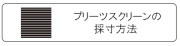 プリーツスクリーンの
採寸方法